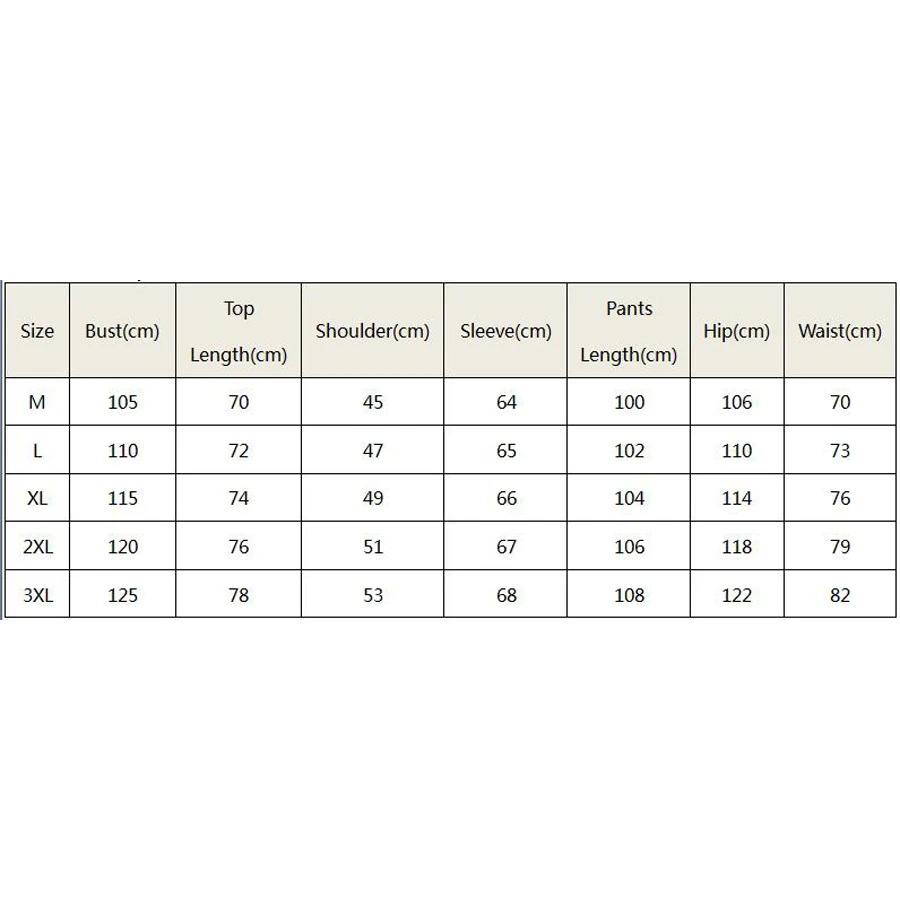 | Size | Bust(cm) | Top Length(cm) | Shoulder(cm) | Sleeve(cm) | Pants Length(cm) | Hip(cm) | Waist(cm) |
|---|---|---|---|---|---|---|---|
| M | 105 | 70 | 45 | 64 | 100 | 106 | 70 |
| L | 110 | 72 | 47 | 65 | 102 | 110 | 73 |
| XL | 115 | 74 | 49 | 66 | 104 | 114 | 76 |
| 2XL | 120 | 76 | 51 | 67 | 106 | 118 | 79 |
| 3XL | 125 | 78 | 53 | 68 | 108 | 122 | 82 |